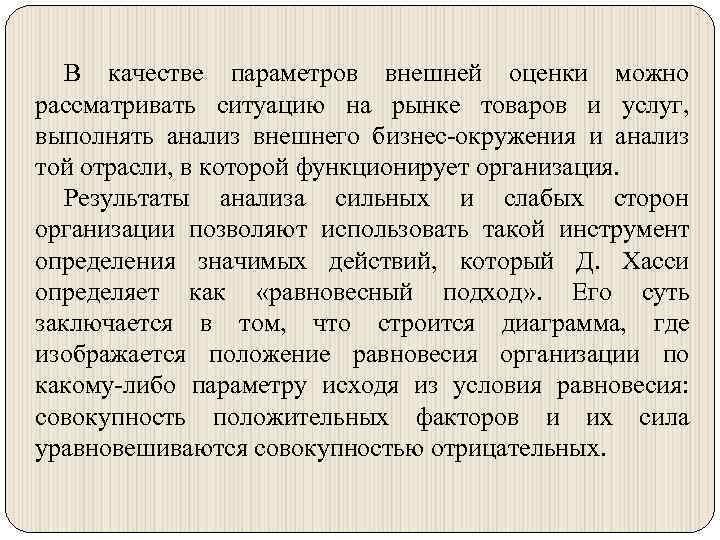 В качестве параметров внешней оценки можно рассматривать ситуацию на рынке товаров и услуг, выполнять анализ внешнего бизнес-окружения и анализ той отрасли, в которой функционирует организация.

Результаты анализа сильных и слабых сторон организации позволяют использовать такой инструмент определения значимых действий, который Д. Хасси определяет как «равновесный подход». Его суть заключается в том, что строится диаграмма, где изображается положение равновесия организации по какому-либо параметру исходя из условия равновесия: совокупность положительных факторов и их сила уравновешиваются совокупностью отрицательных.